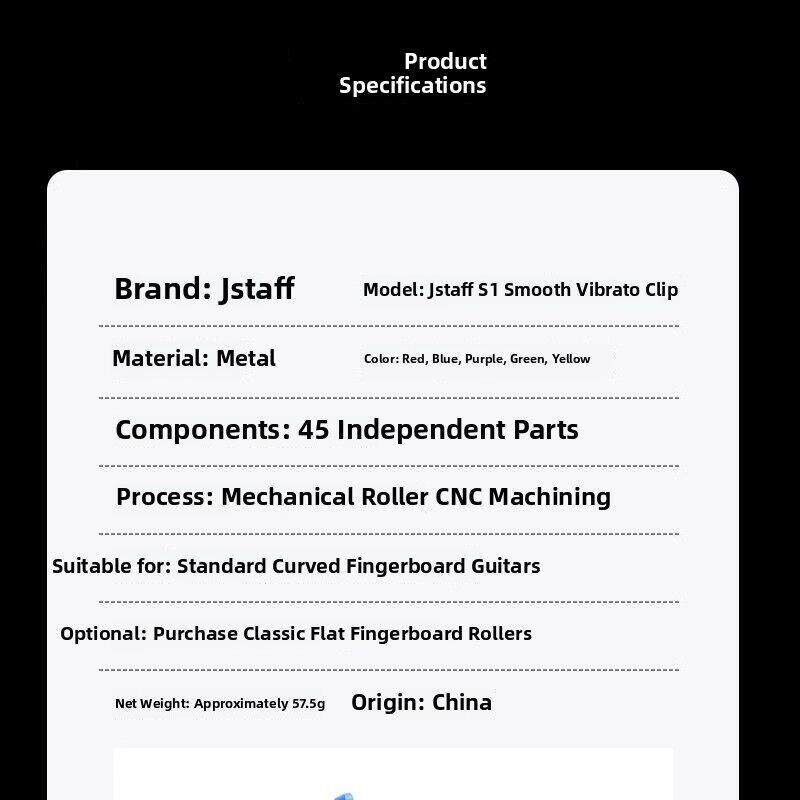 Product Specifications

Brand: Jstaff Model: Jstaff S1 Smooth Vibrato Clip

Material: Metal Color: Red, Blue, Purple, Green, Yellow

Components: 45 Independent Parts

Process: Mechanical Roller CNC Machining

Suitable for: Standard Curved Fingerboard Guitars

Optional: Purchase Classic Flat Fingerboard Rollers

Net Weight: Approximately 57.5g Origin: China